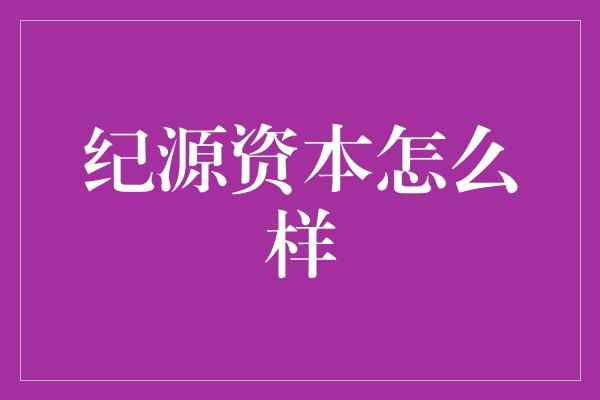 纪源资本怎么样